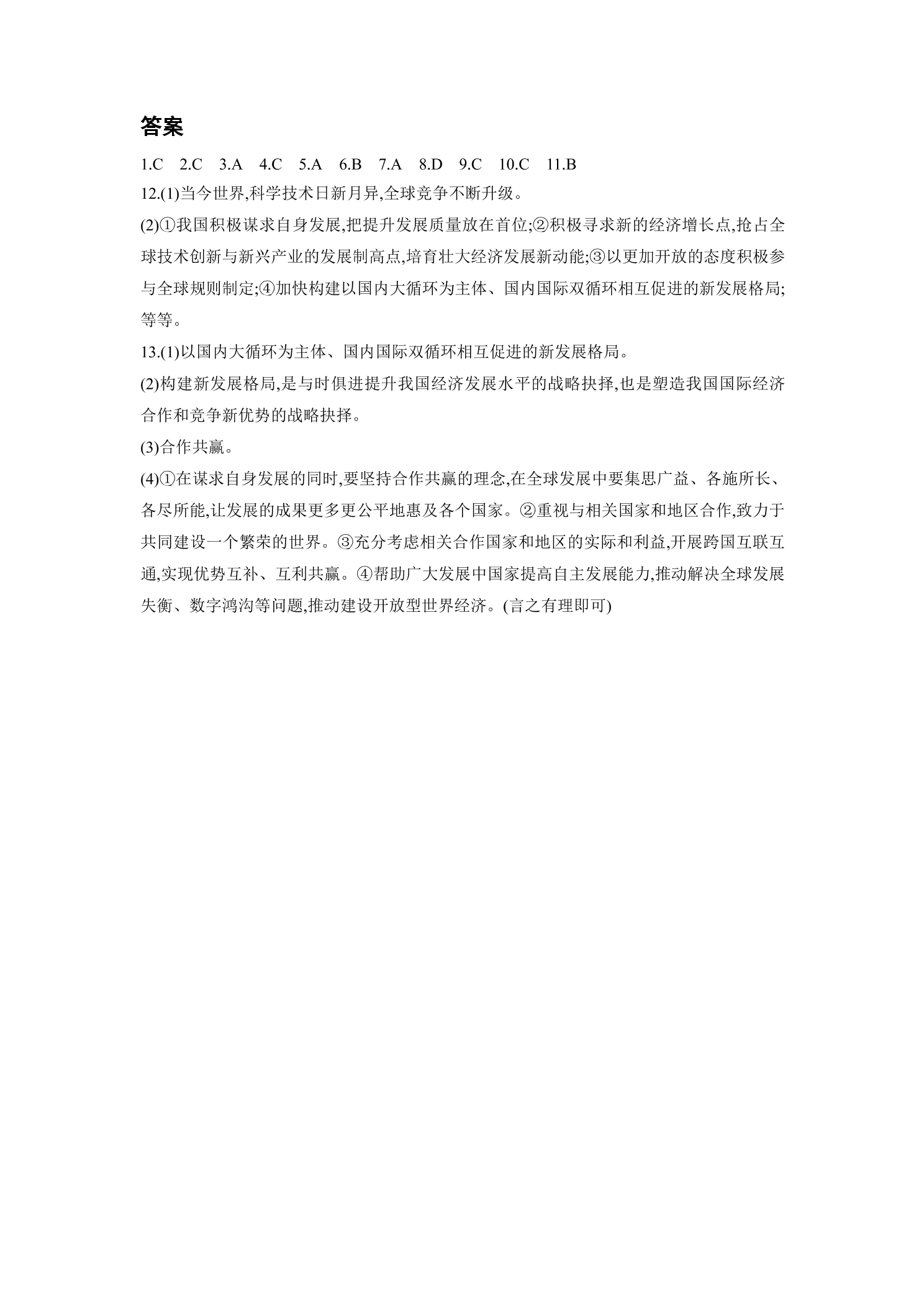 答案

1.C 2.C 3.A 4.C 5.A 6.B 7.A 8.D 9.C 10.C 11.B

12.(1)当今世界,科学技术日新月异,全球竞争不断升级。

(2)①我国积极谋求自身发展,把提升发展质量放在首位;②积极寻求新的经济增长点,抢占全球技术创新与新兴产业的发展制高点,培育壮大经济发展新动能;③以更加开放的态度积极参与全球规则制定;④加快构建以国内大循环为主体、国内国际双循环相互促进的新发展格局;等等。

13.(1)以国内大循环为主体、国内国际双循环相互促进的新发展格局。

(2)构建新发展格局,是与时俱进提升我国经济发展水平的战略抉择,也是塑造我国国际经济合作和竞争新优势的战略抉择。

(3)合作共赢。

(4)①在谋求自身发展的同时,要坚持合作共赢的理念,在全球发展中要集思广益、各施所长、各尽所能,让发展的成果更多更公平地惠及各个国家。②重视与相关国家和地区合作,致力于共同建设一个繁荣的世界。③充分考虑相关合作国家和地区的实际和利益,开展跨国互联互通,实现优势互补、互利共赢。④帮助广大发展中国家提高自主发展能力,推动解决全球发展失衡、数字鸿沟等问题,推动建设开放型世界经济。(言之有理即可)